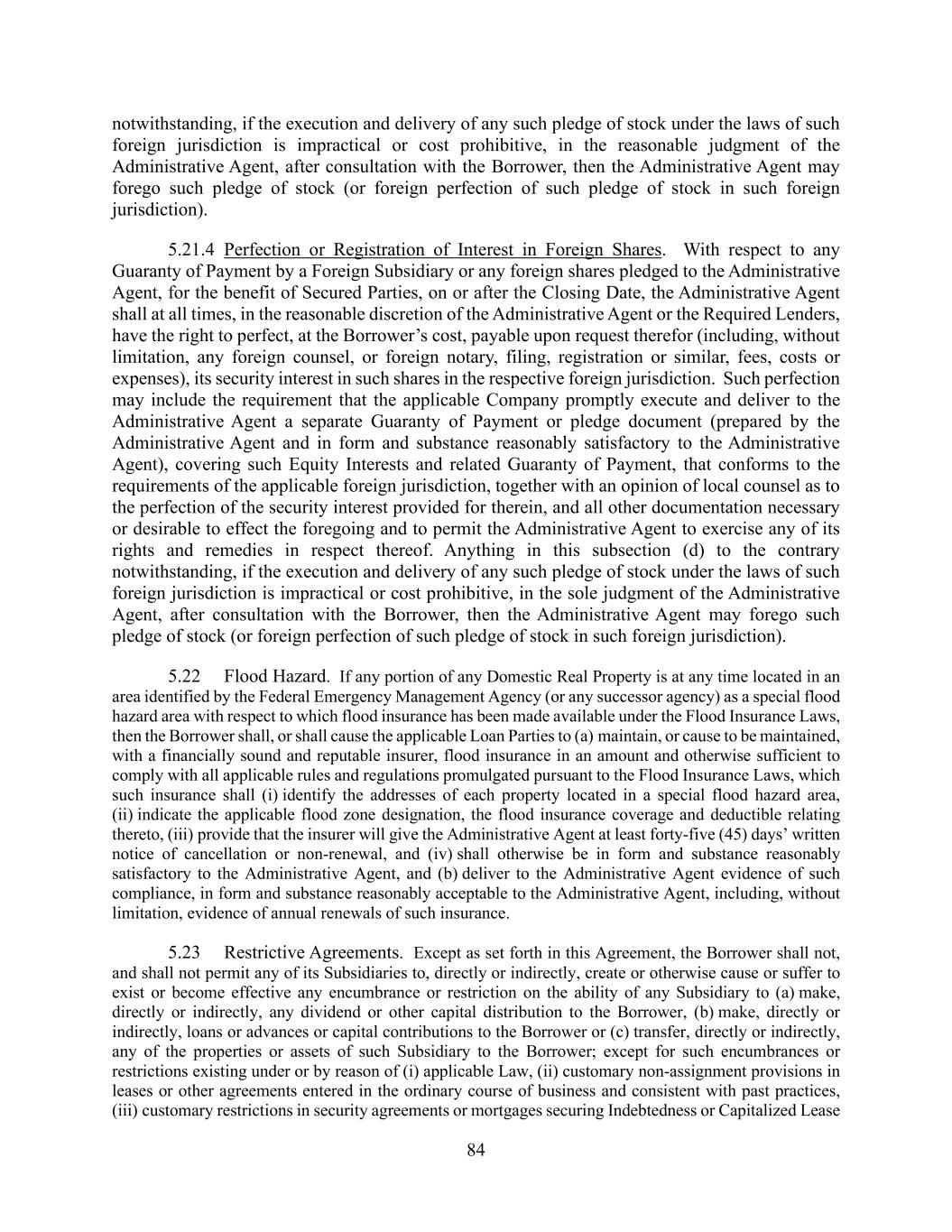 notwithstanding, if the execution and delivery of any such pledge of stock under the laws of such foreign jurisdiction is impractical or cost prohibitive, in the reasonable judgment of the Administrative Agent, after consultation with the Borrower, then the Administrative Agent may forego such pledge of stock (or foreign perfection of such pledge of stock in such foreign jurisdiction).

5.21.4 Perfection or Registration of Interest in Foreign Shares. With respect to any Guaranty of Payment by a Foreign Subsidiary or any foreign shares pledged to the Administrative Agent, for the benefit of Secured Parties, on or after the Closing Date, the Administrative Agent shall at all times, in the reasonable discretion of the Administrative Agent or the Required Lenders, have the right to perfect, at the Borrower's cost, payable upon request therefor (including, without limitation, any foreign counsel, or foreign notary, filing, registration or similar, fees, costs or expenses), its security interest in such shares in the respective foreign jurisdiction. Such perfection may include the requirement that the applicable Company promptly execute and deliver to the Administrative Agent a separate Guaranty of Payment or pledge document (prepared by the Administrative Agent and in form and substance reasonably satisfactory to the Administrative Agent), covering such Equity Interests and related Guaranty of Payment, that conforms to the requirements of the applicable foreign jurisdiction, together with an opinion of local counsel as to the perfection of the security interest provided for therein, and all other documentation necessary or desirable to effect the foregoing and to permit the Administrative Agent to exercise any of its rights and remedies in respect thereof. Anything in this subsection (d) to the contrary notwithstanding, if the execution and delivery of any such pledge of stock under the laws of such foreign jurisdiction is impractical or cost prohibitive, in the sole judgment of the Administrative Agent, after consultation with the Borrower, then the Administrative Agent may forego such pledge of stock (or foreign perfection of such pledge of stock in such foreign jurisdiction).

5.22 Flood Hazard. If any portion of any Domestic Real Property is at any time located in an area identified by the Federal Emergency Management Agency (or any successor agency) as a special flood hazard area with respect to which flood insurance has been made available under the Flood Insurance Laws, then the Borrower shall, or shall cause the applicable Loan Parties to (a) maintain, or cause to be maintained, with a financially sound and reputable insurer, flood insurance in an amount and otherwise sufficient to comply with all applicable rules and regulations promulgated pursuant to the Flood Insurance Laws, which such insurance shall (i) identify the addresses of each property located in a special flood hazard area, (ii) indicate the applicable flood zone designation, the flood insurance coverage and deductible relating thereto, (iii) provide that the insurer will give the Administrative Agent at least forty-five (45) days' written notice of cancellation or non-renewal, and (iv) shall otherwise be in form and substance reasonably satisfactory to the Administrative Agent, and (b) deliver to the Administrative Agent evidence of such compliance, in form and substance reasonably acceptable to the Administrative Agent, including, without limitation, evidence of annual renewals of such insurance.

5.23 Restrictive Agreements. Except as set forth in this Agreement, the Borrower shall not, and shall not permit any of its Subsidiaries to, directly or indirectly, create or otherwise cause or suffer to exist or become effective any encumbrance or restriction on the ability of any Subsidiary to (a) make, directly or indirectly, any dividend or other capital distribution to the Borrower, (b) make, directly or indirectly, loans or advances or capital contributions to the Borrower or (c) transfer, directly or indirectly, any of the properties or assets of such Subsidiary to the Borrower; except for such encumbrances or restrictions existing under or by reason of (i) applicable Law, (ii) customary non-assignment provisions in leases or other agreements entered in the ordinary course of business and consistent with past practices, (iii) customary restrictions in security agreements or mortgages securing Indebtedness or Capitalized Lease

84